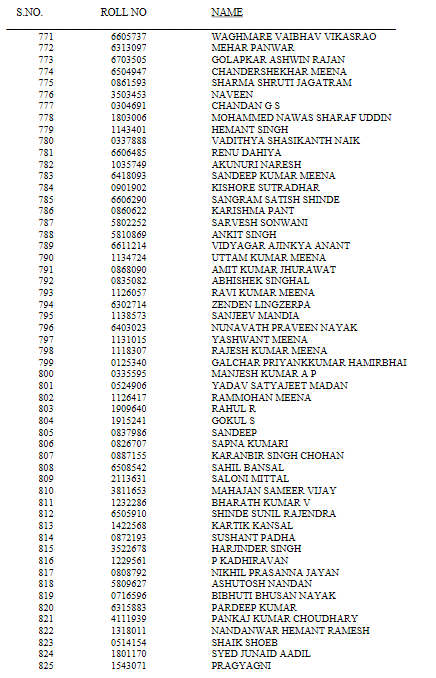 | S.NO. | ROLL NO | NAME |
|---|---|---|
| 771 | 6605737 | WAGHMARE VAIBHAV VIKASRAO |
| 772 | 6313097 | MEHAR PANWAR |
| 773 | 6703505 | GOLAPKAR ASHWIN RAJAN |
| 774 | 6504947 | CHANDERSHEKHAR MEENA |
| 775 | 0861593 | SHARMA SHRUTI JAGATRAM |
| 776 | 3503453 | NAVEEN |
| 777 | 0304691 | CHANDAN G S |
| 778 | 1803006 | MOHAMMED NAWAS SHARAF UDDIN |
| 779 | 1143401 | HEMANT SINGH |
| 780 | 0337888 | VADITHYA SHASIKANTH NAIK |
| 781 | 6606485 | RENU DAHIYA |
| 782 | 1035749 | AKUNURI NARESH |
| 783 | 6418093 | SANDEEP KUMAR MEENA |
| 784 | 0901902 | KISHORE SUTRADHAR |
| 785 | 6606290 | SANGRAM SATISH SHINDE |
| 786 | 0860622 | KARISHMA PANT |
| 787 | 5802252 | SARVESH SONWANI |
| 788 | 5810869 | ANKIT SINGH |
| 789 | 6611214 | VIDYAGAR AJINKYA ANANT |
| 790 | 1134724 | UTTAM KUMAR MEENA |
| 791 | 0868090 | AMIT KUMAR JHURAWAT |
| 792 | 0835082 | ABHISHEK SINGHAL |
| 793 | 1126057 | RAVI KUMAR MEENA |
| 794 | 6302714 | ZENDEN LINGZERPA |
| 795 | 1138573 | SANJEEV MANDIA |
| 796 | 6403023 | NUNAVATH PRAVEEN NAYAK |
| 797 | 1131015 | YASHWANT MEENA |
| 798 | 1118307 | RAJESH KUMAR MEENA |
| 799 | 0125340 | GALCHAR PRIYANKKUMAR HAMIRBHAI |
| 800 | 0335595 | MANJESH KUMAR A P |
| 801 | 0524906 | YADAV SATYAJEET MADAN |
| 802 | 1126417 | RAMMOHAN MEENA |
| 803 | 1909640 | RAHUL R |
| 804 | 1915241 | GOKUL S |
| 805 | 0837986 | SANDEEP |
| 806 | 0826707 | SAPNA KUMARI |
| 807 | 0887155 | KARANBIR SINGH CHOHAN |
| 808 | 6508542 | SAHIL BANSAL |
| 809 | 2113631 | SALONI MITTAL |
| 810 | 3811653 | MAHAJAN SAMEER VIJAY |
| 811 | 1232286 | BHARATH KUMAR V |
| 812 | 6505910 | SHINDE SUNIL RAJENDRA |
| 813 | 1422568 | KARTIK KANSAL |
| 814 | 0872193 | SUSHANT PADHA |
| 815 | 3522678 | HARJINDER SINGH |
| 816 | 1229561 | P KADHIRAVAN |
| 817 | 0808792 | NIKHIL PRASANNA JAYAN |
| 818 | 5809627 | ASHUTOSH NANDAN |
| 819 | 0716596 | BIBHUTI BHUSAN NAYAK |
| 820 | 6315883 | PARDEEP KUMAR |
| 821 | 4111939 | PANKAJ KUMAR CHOUDHARY |
| 822 | 1318011 | NANDANWAR HEMANT RAMESH |
| 823 | 0514154 | SHAIK SHOEB |
| 824 | 1801170 | SYED JUNAID AADIL |
| 825 | 1543071 | PRAGYAGNI |